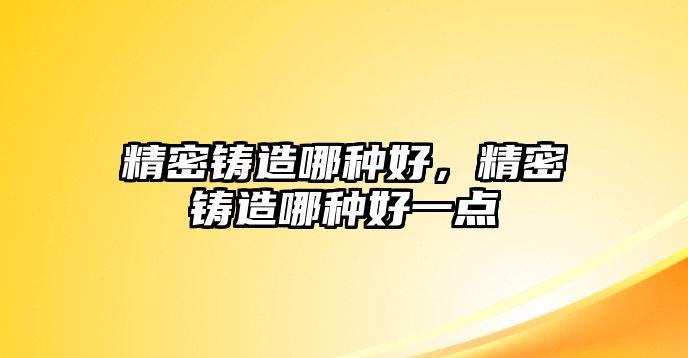 精密铸造哪种好，精密铸造哪种好一点